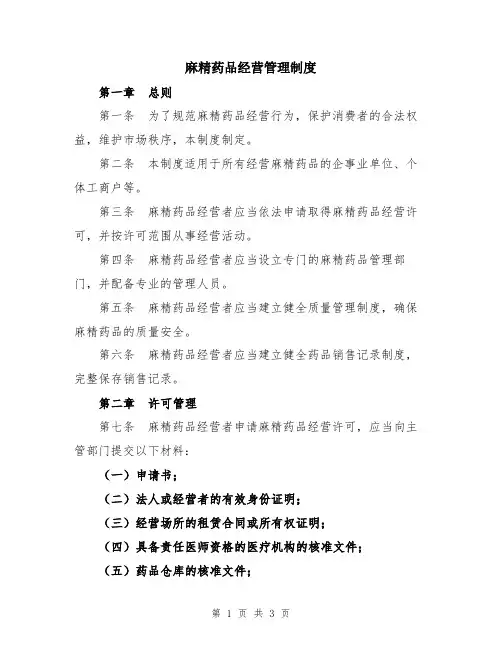 麻精药品经营管理制度

第一章 总则

第一条 为了规范麻精药品经营行为，保护消费者的合法权益，维护市场秩序，本制度制定。

第二条 本制度适用于所有经营麻精药品的企事业单位、个体工商户等。

第三条 麻精药品经营者应当依法申请取得麻精药品经营许可，并按许可范围从事经营活动。

第四条 麻精药品经营者应当设立专门的麻精药品管理部门，并配备专业的管理人员。

第五条 麻精药品经营者应当建立健全质量管理制度，确保麻精药品的质量安全。

第六条 麻精药品经营者应当建立健全药品销售记录制度，完整保存销售记录。

第二章 许可管理

第七条 麻精药品经营者申请麻精药品经营许可，应当向主管部门提交以下材料：

（一）申请书；

（二）法人或经营者的有效身份证明；

（三）经营场所的租赁合同或所有权证明；

（四）具备责任医师资格的医疗机构的核准文件；

（五）药品仓库的核准文件；

第 1 页 共 3 页